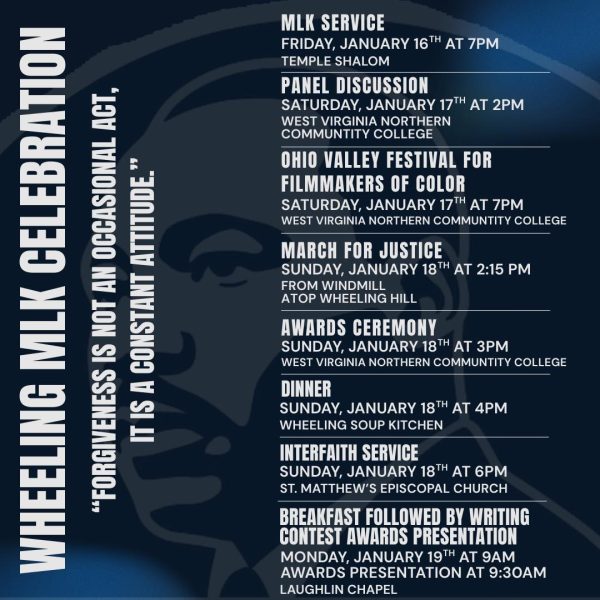 WHEELING MLK CELEBRATION

"FORGIVENESS IS NOT AN OCCASIONAL ACT, IT IS A CONSTANT ATTITUDE."

MLK SERVICE
FRIDAY, JANUARY 16$^{TH}$ AT 7PM
TEMPLE SHALOM

PANEL DISCUSSION
SATURDAY, JANUARY 17$^{TH}$ AT 2PM
WEST VIRGINIA NORTHERN COMMUNTITY COLLEGE

OHIO VALLEY FESTIVAL FOR FILMMAKERS OF COLOR
SATURDAY, JANUARY 17$^{TH}$ AT 7PM
WEST VIRGINIA NORTHERN COMMUNTITY COLLEGE

MARCH FOR JUSTICE
SUNDAY, JANUARY 18$^{TH}$ AT 2:15 PM
FROM WINDMILL ATOP WHEELING HILL

AWARDS CEREMONY
SUNDAY, JANUARY 18$^{TH}$ AT 3PM
WEST VIRGINIA NORTHERN COMMUNTITY COLLEGE

DINNER
SUNDAY, JANUARY 18$^{TH}$ AT 4PM
WHEELING SOUP KITCHEN

INTERFAITH SERVICE
SUNDAY, JANUARY 18$^{TH}$ AT 6PM
ST. MATTHEW'S EPISCOPAL CHURCH

BREAKFAST FOLLOWED BY WRITING CONTEST AWARDS PRESENTATION
MONDAY, JANUARY 19$^{TH}$ AT 9AM
AWARDS PRESENTATION AT 9:30AM
LAUGHLIN CHAPEL